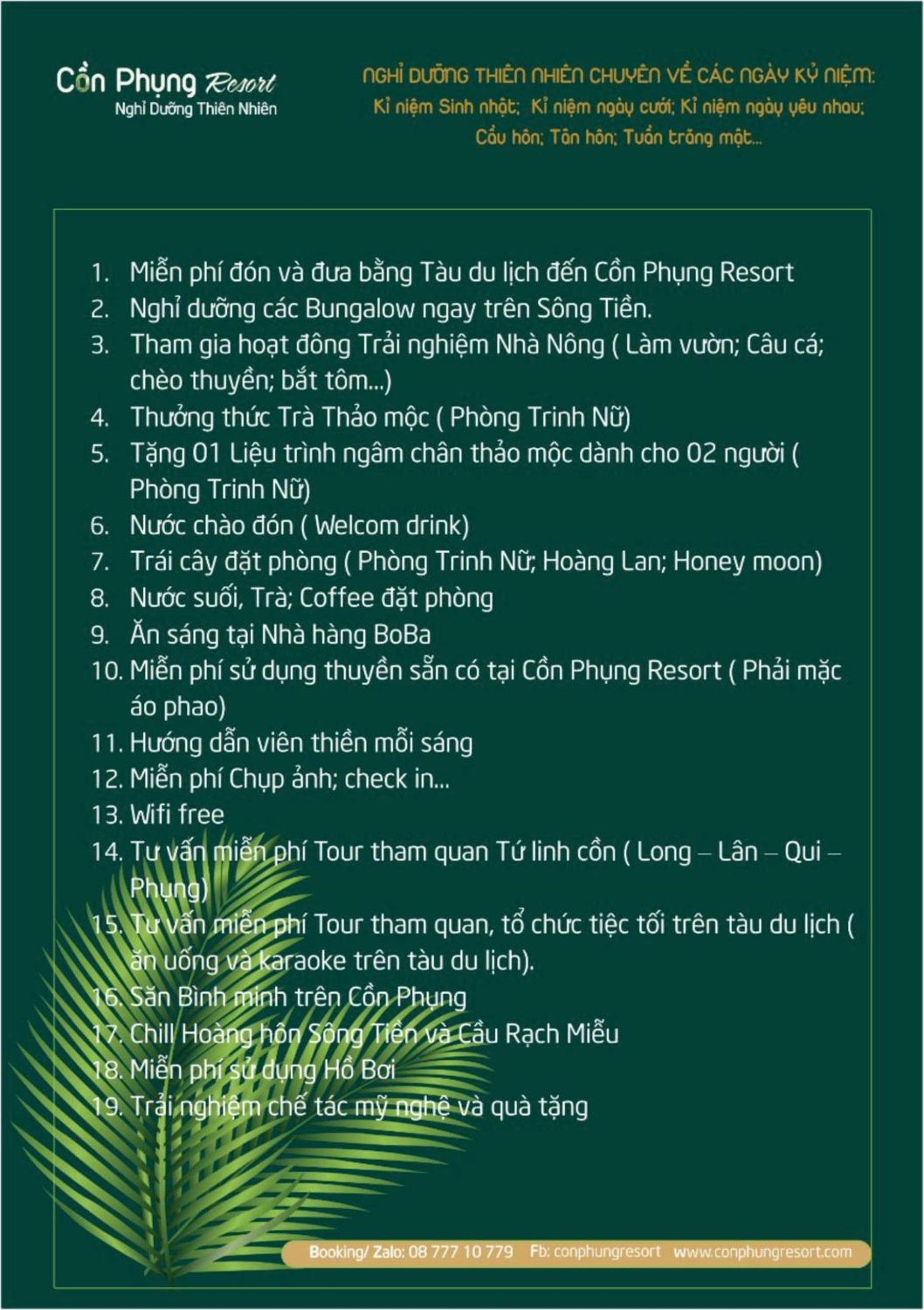 Cồn Phụng Resort
Nghỉ Dưỡng Thiên Nhiên

NGHỈ DƯỠNG THIÊN NHIÊN CHUYÊN VỀ CÁC NGÀY KỶ NIỆM:
Kỉ niệm Sinh nhật; Kỉ niệm ngày cưới; Kỉ niệm ngày yêu nhau; Cầu hôn; Tân hôn; Tuần trăng mật...

1. Miễn phí đón và đưa bằng Tàu du lịch đến Cồn Phụng Resort
2. Nghỉ dưỡng các Bungalow ngay trên Sông Tiền.
3. Tham gia hoạt đông Trải nghiệm Nhà Nông ( Làm vườn; Câu cá; chèo thuyền; bắt tôm...)
4. Thưởng thức Trà Thảo mộc ( Phòng Trinh Nữ)
5. Tặng 01 Liệu trình ngâm chân thảo mộc dành cho 02 người ( Phòng Trinh Nữ)
6. Nước chào đón ( Welcom drink)
7. Trái cây đặt phòng ( Phòng Trinh Nữ; Hoàng Lan; Honey moon)
8. Nước suối, Trà; Coffee đặt phòng
9. Ăn sáng tại Nhà hàng BoBa
10. Miễn phí sử dụng thuyền sẵn có tại Cồn Phụng Resort ( Phải mặc áo phao)
11. Hướng dẫn viên thiền mỗi sáng
12. Miễn phí Chụp ảnh; check in...
13. Wifi free
14. Tư vấn miễn phí Tour tham quan Tứ linh cồn ( Long – Lân – Qui – Phụng)
15. Tư vấn miễn phí Tour tham quan, tổ chức tiệc tối trên tàu du lịch ( ăn uống và karaoke trên tàu du lịch).
16. Săn Bình minh trên Cồn Phụng
17. Chill Hoàng hôn Sông Tiền và Cầu Rạch Miễu
18. Miễn phí sử dụng Hồ Bơi
19. Trải nghiệm chế tác mỹ nghệ và quà tặng

Booking/ Zalo: 08 777 10 779 Fb: conphungresort www.conphungresort.com